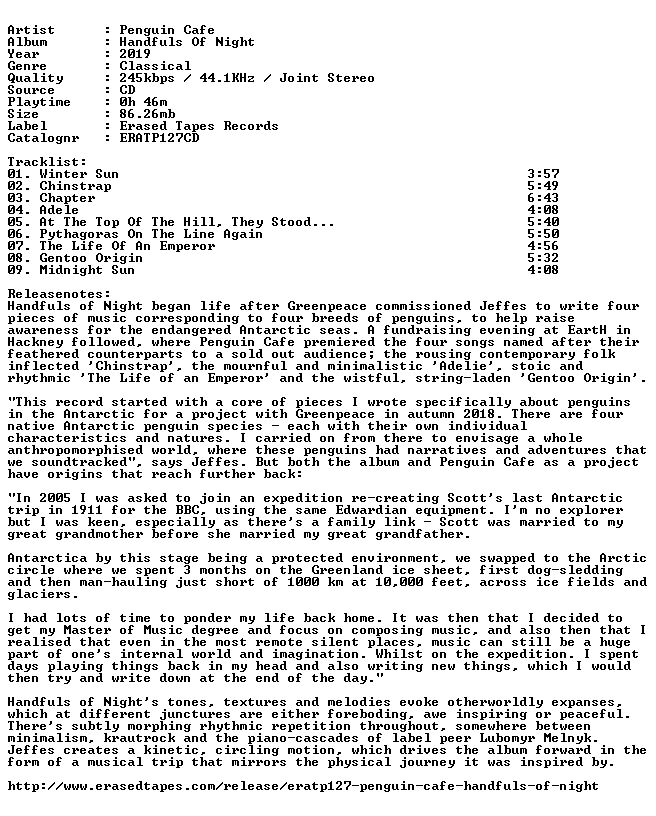 Artist : Penguin Cafe
Album : Handfuls Of Night
Year : 2019
Genre : Classical
Quality : 245kbps / 44.1KHz / Joint Stereo
Source : CD
Playtime : 0h 46m
Size : 86.26mb
Label : Erased Tapes Records
Catalognr : ERATP127CD

Tracklist:
01. Winter Sun 3:57
02. Chinstrap 5:49
03. Chapter 6:43
04. Adele 4:08
05. At The Top Of The Hill, They Stood... 5:40
06. Pythagoras On The Line Again 5:50
07. The Life Of An Emperor 4:56
08. Gentoo Origin 5:32
09. Midnight Sun 4:08

Releasenotes:
Handfuls of Night began life after Greenpeace commissioned Jeffes to write four pieces of music corresponding to four breeds of penguins, to help raise awareness for the endangered Antarctic seas. A fundraising evening at EartH in Hackney followed, where Penguin Cafe premiered the four songs named after their feathered counterparts to a sold out audience; the rousing contemporary folk inflected 'Chinstrap', the mournful and minimalistic 'Adelie', stoic and rhythmic 'The Life of an Emperor' and the wistful, string-laden 'Gentoo Origin'.

"This record started with a core of pieces I wrote specifically about penguins in the Antarctic for a project with Greenpeace in autumn 2018. There are four native Antarctic penguin species - each with their own individual characteristics and natures. I carried on from there to envisage a whole anthropomorphised world, where these penguins had narratives and adventures that we soundtracked", says Jeffes. But both the album and Penguin Cafe as a project have origins that reach further back:

"In 2005 I was asked to join an expedition re-creating Scott's last Antarctic trip in 1911 for the BBC, using the same Edwardian equipment. I'm no explorer but I was keen, especially as there's a family link - Scott was married to my great grandmother before she married my great grandfather.

Antarctica by this stage being a protected environment, we swapped to the Arctic circle where we spent 3 months on the Greenland ice sheet, first dog-sledding and then man-hauling just short of 1000 km at 10,000 feet, across ice fields and glaciers.

I had lots of time to ponder my life back home. It was then that I decided to get my Master of Music degree and focus on composing music, and also then that I realised that even in the most remote silent places, music can still be a huge part of one's internal world and imagination. Whilst on the expedition. I spent days playing things back in my head and also writing new things, which I would then try and write down at the end of the day."

Handfuls of Night's tones, textures and melodies evoke otherworldly expanses, which at different junctures are either foreboding, awe inspiring or peaceful. There's subtly morphing rhythmic repetition throughout, somewhere between minimalism, krautrock and the piano-cascades of label peer Lubomyr Melnyk. Jeffes creates a kinetic, circling motion, which drives the album forward in the form of a musical trip that mirrors the physical journey it was inspired by.

http://www.erasedtapes.com/release/eratp127-penguin-cafe-handfuls-of-night